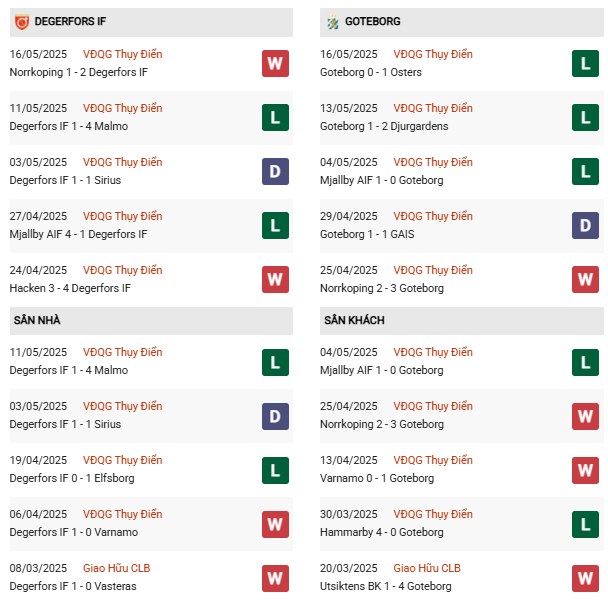 DEGERFORS IF

16/05/2025 VĐQG Thụy Điển
Norrkoping 1 - 2 Degerfors IF
W

11/05/2025 VĐQG Thụy Điển
Degerfors IF 1 - 4 Malmo
L

03/05/2025 VĐQG Thụy Điển
Degerfors IF 1 - 1 Sirius
D

27/04/2025 VĐQG Thụy Điển
Mjallby AIF 4 - 1 Degerfors IF
L

24/04/2025 VĐQG Thụy Điển
Hacken 3 - 4 Degerfors IF
W

SÂN NHÀ

11/05/2025 VĐQG Thụy Điển
Degerfors IF 1 - 4 Malmo
L

03/05/2025 VĐQG Thụy Điển
Degerfors IF 1 - 1 Sirius
D

19/04/2025 VĐQG Thụy Điển
Degerfors IF 0 - 1 Elfsborg
L

06/04/2025 VĐQG Thụy Điển
Degerfors IF 1 - 0 Varnamo
W

08/03/2025 Giao Hữu CLB
Degerfors IF 1 - 0 Vasteras
W

GOTEBORG

16/05/2025 VĐQG Thụy Điển
Goteborg 0 - 1 Osters
L

13/05/2025 VĐQG Thụy Điển
Goteborg 1 - 2 Djurgardens
L

04/05/2025 VĐQG Thụy Điển
Mjallby AIF 1 - 0 Goteborg
L

29/04/2025 VĐQG Thụy Điển
Goteborg 1 - 1 GAIS
D

25/04/2025 VĐQG Thụy Điển
Norrkoping 2 - 3 Goteborg
W

SÂN KHÁCH

04/05/2025 VĐQG Thụy Điển
Mjallby AIF 1 - 0 Goteborg
L

25/04/2025 VĐQG Thụy Điển
Norrkoping 2 - 3 Goteborg
W

13/04/2025 VĐQG Thụy Điển
Varnamo 0 - 1 Goteborg
W

30/03/2025 VĐQG Thụy Điển
Hammarby 4 - 0 Goteborg
L

20/03/2025 Giao Hữu CLB
Utsiktens BK 1 - 4 Goteborg
W